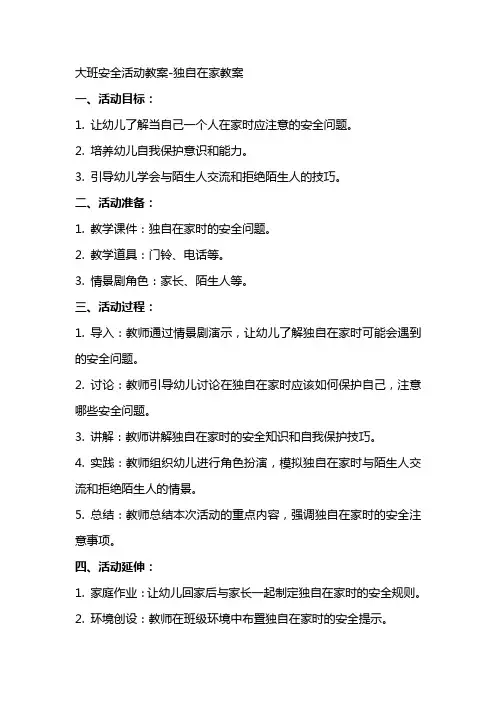 大班安全活动教案-独自在家教案

一、活动目标：

1. 让幼儿了解当自己一个人在家时应注意的安全问题。

2. 培养幼儿自我保护意识和能力。

3. 引导幼儿学会与陌生人交流和拒绝陌生人的技巧。

二、活动准备：

1. 教学课件：独自在家时的安全问题。

2. 教学道具：门铃、电话等。

3. 情景剧角色：家长、陌生人等。

三、活动过程：

1. 导入：教师通过情景剧演示，让幼儿了解独自在家时可能会遇到的安全问题。

2. 讨论：教师引导幼儿讨论在独自在家时应该如何保护自己，注意哪些安全问题。

3. 讲解：教师讲解独自在家时的安全知识和自我保护技巧。

4. 实践：教师组织幼儿进行角色扮演，模拟独自在家时与陌生人交流和拒绝陌生人的情景。

5. 总结：教师总结本次活动的重点内容，强调独自在家时的安全注意事项。

四、活动延伸：

1. 家庭作业：让幼儿回家后与家长一起制定独自在家时的安全规则。

2. 环境创设：教师在班级环境中布置独自在家时的安全提示。